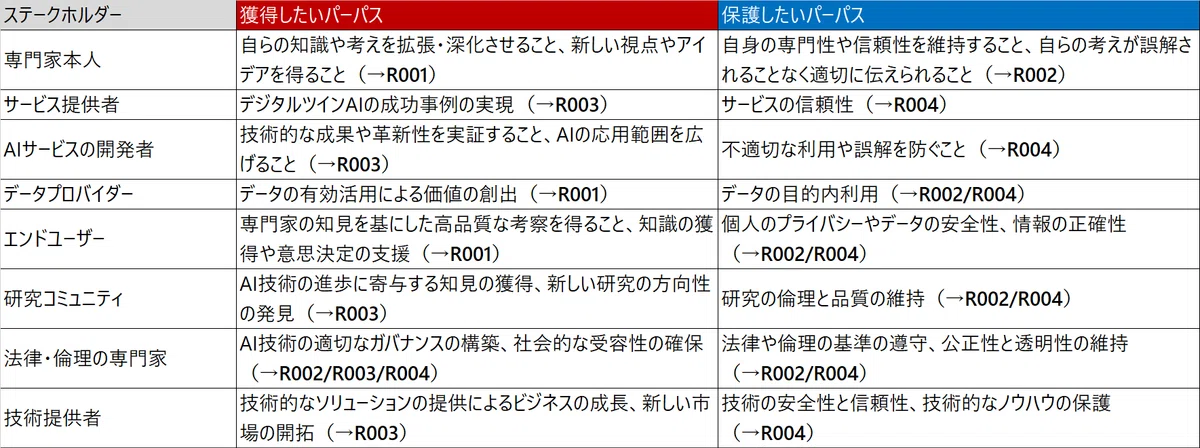 | ステークホルダー | 獲得したいパーパス | 保護したいパーパス |
|---|---|---|
| 専門家本人 | 自らの知識や考えを拡張・深化させること、新しい視点やアイデアを得ること（→R001） | 自身の専門性や信頼性を維持すること、自らの考えが誤解されることなく適切に伝えられること（→R002） |
| サービス提供者 | デジタルツインAIの成功事例の実現（→R003） | サービスの信頼性（→R004） |
| AIサービスの開発者 | 技術的な成果や革新性を実証すること、AIの応用範囲を広げること（→R003） | 不適切な利用や誤解を防ぐこと（→R004） |
| データプロバイダー | データの有効活用による価値の創出（→R001） | データの目的内利用（→R002/R004） |
| エンドユーザー | 専門家の知見を基にした高品質な考察を得ること、知識の獲得や意思決定の支援（→R001） | 個人のプライバシーやデータの安全性、情報の正確性（→R002/R004） |
| 研究コミュニティ | AI技術の進歩に寄与する知見の獲得、新しい研究の方向性の発見（→R003） | 研究の倫理と品質の維持（→R002/R004） |
| 法律・倫理の専門家 | AI技術の適切なガバナンスの構築、社会的な受容性の確保（→R002/R003/R004） | 法律や倫理の基準の遵守、公正性と透明性の維持（→R002/R004） |
| 技術提供者 | 技術的なソリューションの提供によるビジネスの成長、新しい市場の開拓（→R003） | 技術の安全性と信頼性、技術的なノウハウの保護（→R004） |